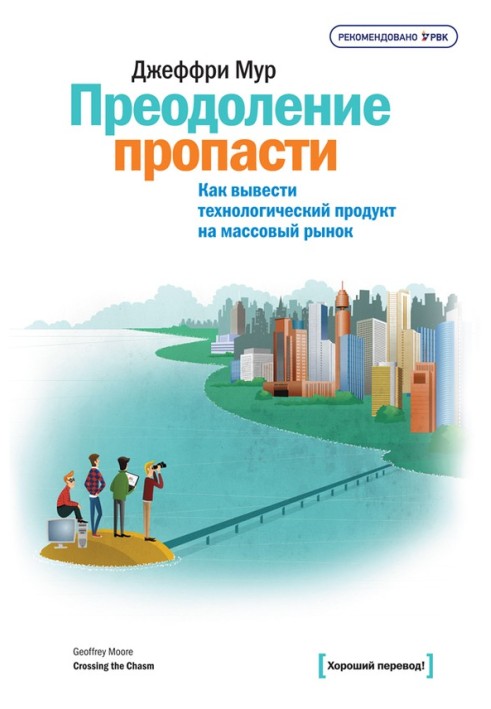 РЕКОМЕНДОВАНО РВК

Джеффри Мур

Преодоление пропасти

Как вывести технологический продукт на массовый рынок

Geoffrey Moore
Crossing the Chasm

[Хороший перевод!]